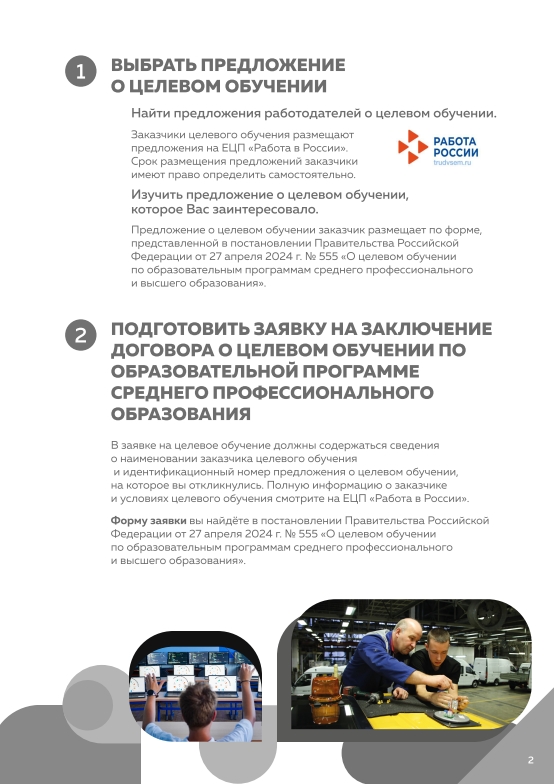 1 ВЫБРАТЬ ПРЕДЛОЖЕНИЕ О ЦЕЛЕВОМ ОБУЧЕНИИ

Найти предложения работодателей о целевом обучении.

Заказчики целевого обучения размещают предложения на ЕЦП «Работа в России». Срок размещения предложений заказчики имеют право определить самостоятельно.

РАБОТА РОССИИ
trudvsem.ru

Изучить предложение о целевом обучении, которое Вас заинтересовало.

Предложение о целевом обучении заказчик размещает по форме, представленной в постановлении Правительства Российской Федерации от 27 апреля 2024 г. № 555 «О целевом обучении по образовательным программам среднего профессионального и высшего образования».

2 ПОДГОТОВИТЬ ЗАЯВКУ НА ЗАКЛЮЧЕНИЕ ДОГОВОРА О ЦЕЛЕВОМ ОБУЧЕНИИ ПО ОБРАЗОВАТЕЛЬНОЙ ПРОГРАММЕ СРЕДНЕГО ПРОФЕССИОНАЛЬНОГО ОБРАЗОВАНИЯ

В заявке на целевое обучение должны содержаться сведения о наименовании заказчика целевого обучения и идентификационный номер предложения о целевом обучении, на которое вы откликнулись. Полную информацию о заказчике и условиях целевого обучения смотрите на ЕЦП «Работа в России».

Форму заявки вы найдёте в постановлении Правительства Российской Федерации от 27 апреля 2024 г. № 555 «О целевом обучении по образовательным программам среднего профессионального и высшего образования».

2